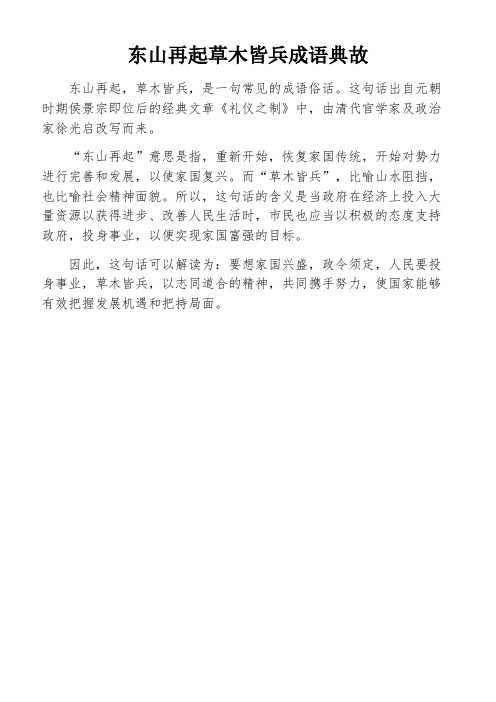 东山再起草木皆兵成语典故

东山再起，草木皆兵，是一句常见的成语俗话。这句话出自元朝时期侯景宗即位后的经典文章《礼仪之制》中，由清代官学家及政治家徐光启改写而来。

“东山再起”意思是指，重新开始，恢复家国传统，开始对势力进行完善和发展，以使家国复兴。而“草木皆兵”，比喻山水阻挡，也比喻社会精神面貌。所以，这句话的含义是当政府在经济上投入大量资源以获得进步、改善人民生活时，市民也应当以积极的态度支持政府，投身事业，以便实现家国富强的目标。

因此，这句话可以解读为：要想家国兴盛，政令须定，人民要投身事业，草木皆兵，以志同道合的精神，共同携手努力，使国家能够有效把握发展机遇和把持局面。